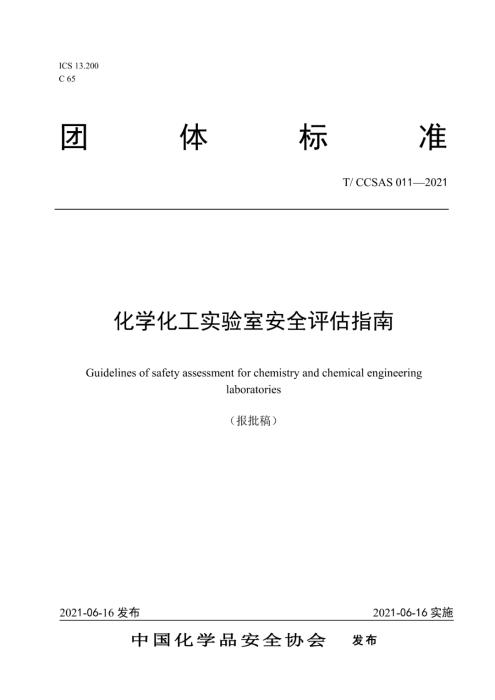 ICS 13.200
C 65

团 体 标 准

T/ CCSAS 011—2021

化学化工实验室安全评估指南

Guidelines of safety assessment for chemistry and chemical engineering laboratories

（报批稿）

2021-06-16 发布

2021-06-16 实施

中国化学品安全协会 发布